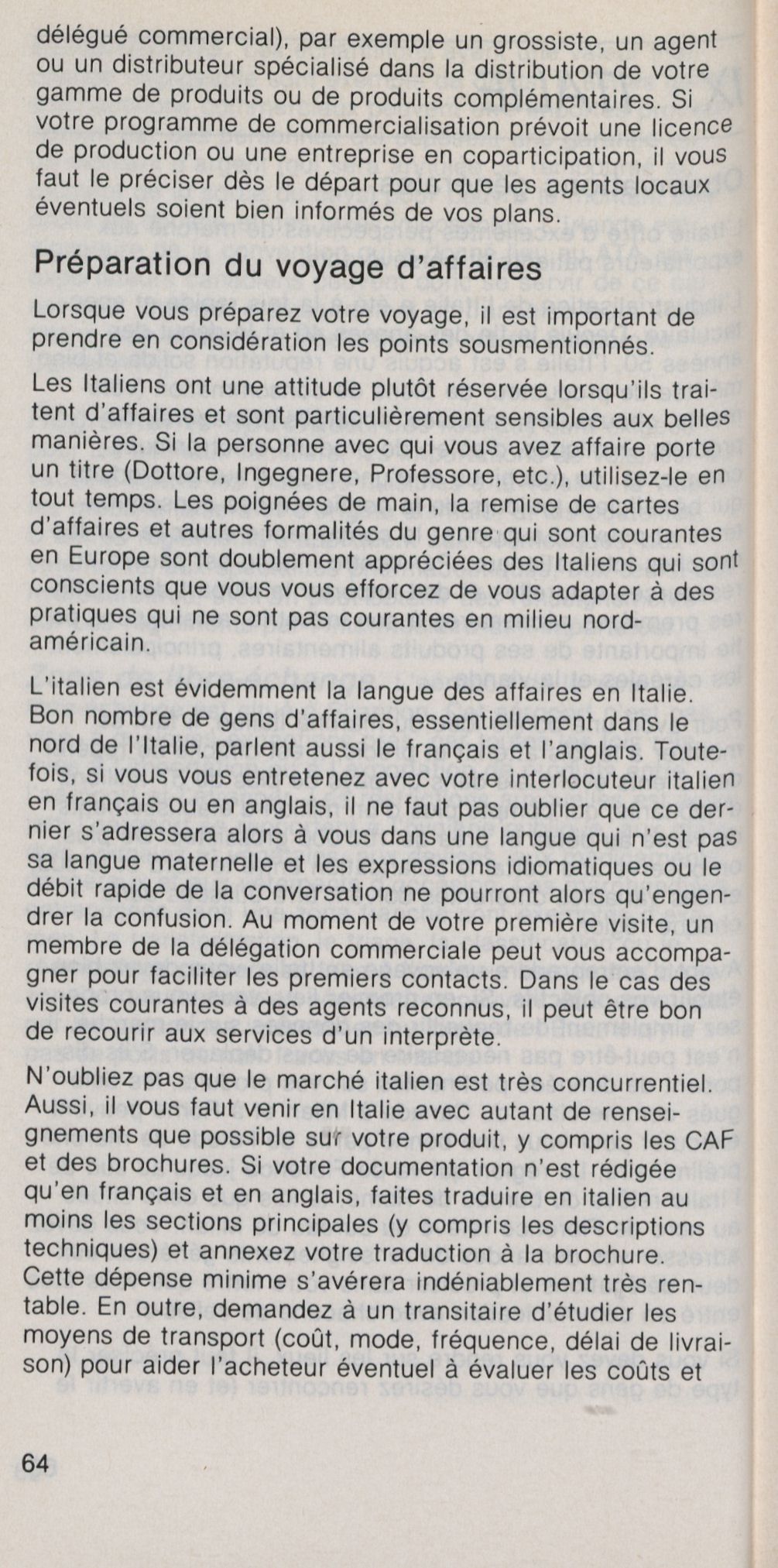 délégué commercial), par exemple un grossiste, un agent ou un distributeur spécialisé dans la distribution de votre gamme de produits ou de produits complémentaires. Si votre programme de commercialisation prévoit une licence de production ou une entreprise en coparticipation, il vous faut le préciser dès le départ pour que les agents locaux éventuels soient bien informés de vos plans.

Préparation du voyage d'affaires

Lorsque vous préparez votre voyage, il est important de prendre en considération les points sousmentionnés.

Les Italiens ont une attitude plutôt réservée lorsqu'ils traitent d'affaires et sont particulièrement sensibles aux belles manières. Si la personne avec qui vous avez affaire porte un titre (Dottore, Ingegnere, Professore, etc.), utilisez-le en tout temps. Les poignées de main, la remise de cartes d'affaires et autres formalités du genre qui sont courantes en Europe sont doublement appréciées des Italiens qui sont conscients que vous vous efforcez de vous adapter à des pratiques qui ne sont pas courantes en milieu nord-américain.

L'italien est évidemment la langue des affaires en Italie. Bon nombre de gens d'affaires, essentiellement dans le nord de l'Italie, parlent aussi le français et l'anglais. Toutefois, si vous vous entretenez avec votre interlocuteur italien en français ou en anglais, il ne faut pas oublier que ce dernier s'adressera alors à vous dans une langue qui n'est pas sa langue maternelle et les expressions idiomatiques ou le débit rapide de la conversation ne pourront alors qu'engendrer la confusion. Au moment de votre première visite, un membre de la délégation commerciale peut vous accompagner pour faciliter les premiers contacts. Dans le cas des visites courantes à des agents reconnus, il peut être bon de recourir aux services d'un interprète.

N'oubliez pas que le marché italien est très concurrentiel. Aussi, il vous faut venir en Italie avec autant de renseignements que possible sur votre produit, y compris les CAF et des brochures. Si votre documentation n'est rédigée qu'en français et en anglais, faites traduire en italien au moins les sections principales (y compris les descriptions techniques) et annexez votre traduction à la brochure. Cette dépense minime s'avérera indéniablement très rentable. En outre, demandez à un transitaire d'étudier les moyens de transport (coût, mode, fréquence, délai de livraison) pour aider l'acheteur éventuel à évaluer les coûts et

64